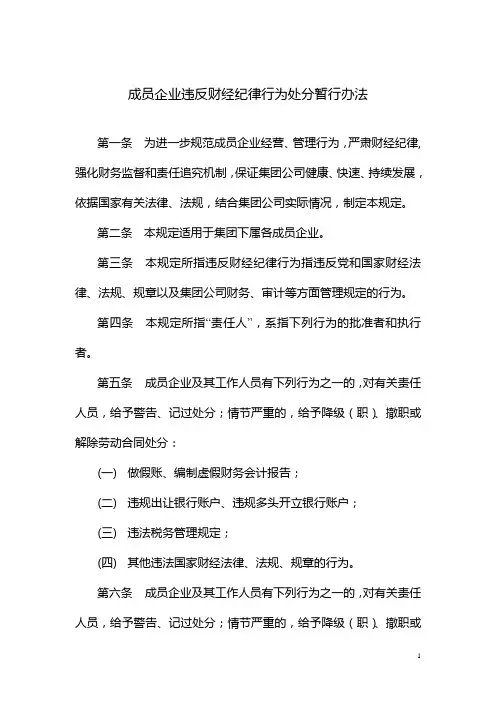 成员企业违反财经纪律行为处分暂行办法

第一条　为进一步规范成员企业经营、管理行为，严肃财经纪律，强化财务监督和责任追究机制，保证集团公司健康、快速、持续发展，依据国家有关法律、法规，结合集团公司实际情况，制定本规定。

第二条　本规定适用于集团下属各成员企业。

第三条　本规定所指违反财经纪律行为指违反党和国家财经法律、法规、规章以及集团公司财务、审计等方面管理规定的行为。

第四条　本规定所指“责任人”，系指下列行为的批准者和执行者。

第五条　成员企业及其工作人员有下列行为之一的，对有关责任人员，给予警告、记过处分；情节严重的，给予降级（职）、撤职或解除劳动合同处分：

(一)　做假账、编制虚假财务会计报告；

(二)　违规出让银行账户、违规多头开立银行账户；

(三)　违法税务管理规定；

(四)　其他违法国家财经法律、法规、规章的行为。

第六条　成员企业及其工作人员有下列行为之一的，对有关责任人员，给予警告、记过处分；情节严重的，给予降级（职）、撤职或

1